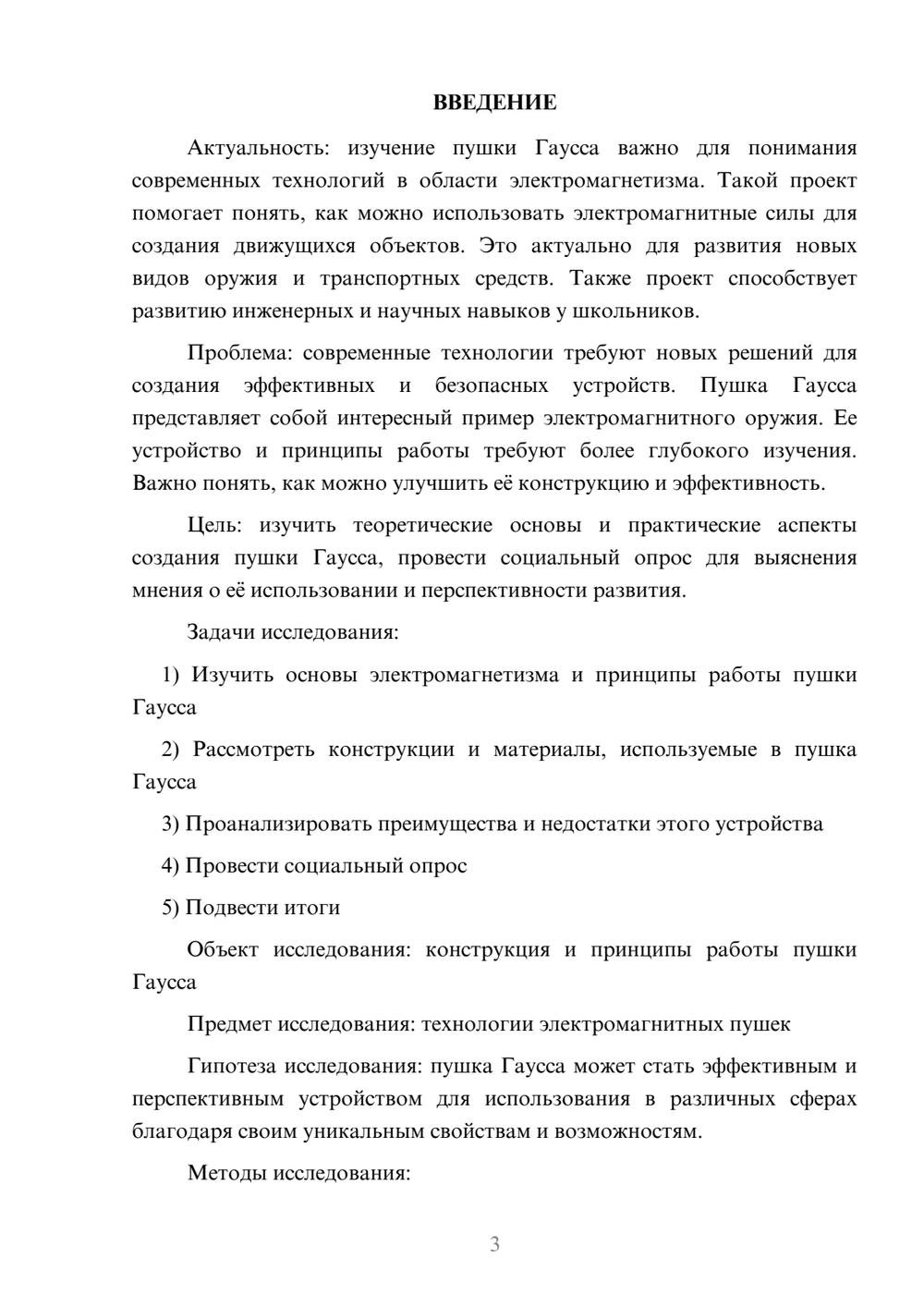 ВВЕДЕНИЕ

Актуальность: изучение пушки Гаусса важно для понимания современных технологий в области электромагнетизма. Такой проект помогает понять, как можно использовать электромагнитные силы для создания движущихся объектов. Это актуально для развития новых видов оружия и транспортных средств. Также проект способствует развитию инженерных и научных навыков у школьников.

Проблема: современные технологии требуют новых решений для создания эффективных и безопасных устройств. Пушка Гаусса представляет собой интересный пример электромагнитного оружия. Ее устройство и принципы работы требуют более глубокого изучения. Важно понять, как можно улучшить её конструкцию и эффективность.

Цель: изучить теоретические основы и практические аспекты создания пушки Гаусса, провести социальный опрос для выяснения мнения о её использовании и перспективности развития.

Задачи исследования:

1) Изучить основы электромагнетизма и принципы работы пушки Гаусса

2) Рассмотреть конструкции и материалы, используемые в пушка Гаусса

3) Проанализировать преимущества и недостатки этого устройства

4) Провести социальный опрос

5) Подвести итоги

Объект исследования: конструкция и принципы работы пушки Гаусса

Предмет исследования: технологии электромагнитных пушек

Гипотеза исследования: пушка Гаусса может стать эффективным и перспективным устройством для использования в различных сферах благодаря своим уникальным свойствам и возможностям.

Методы исследования:

3